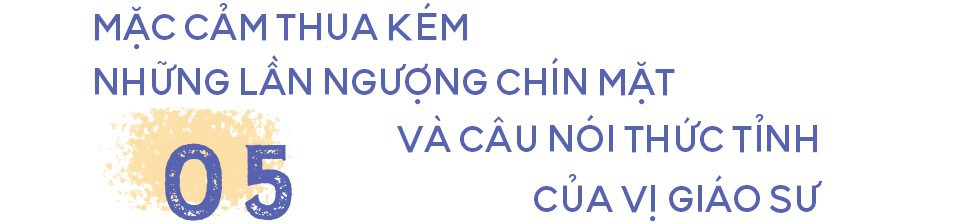 MẶC CẢM THUA KÉM
NHỮNG LẦN NGƯỢNG CHÍN MẶT
05
VÀ CÂU NÓI THỨC TỈNH
CỦA VỊ GIÁO SƯ